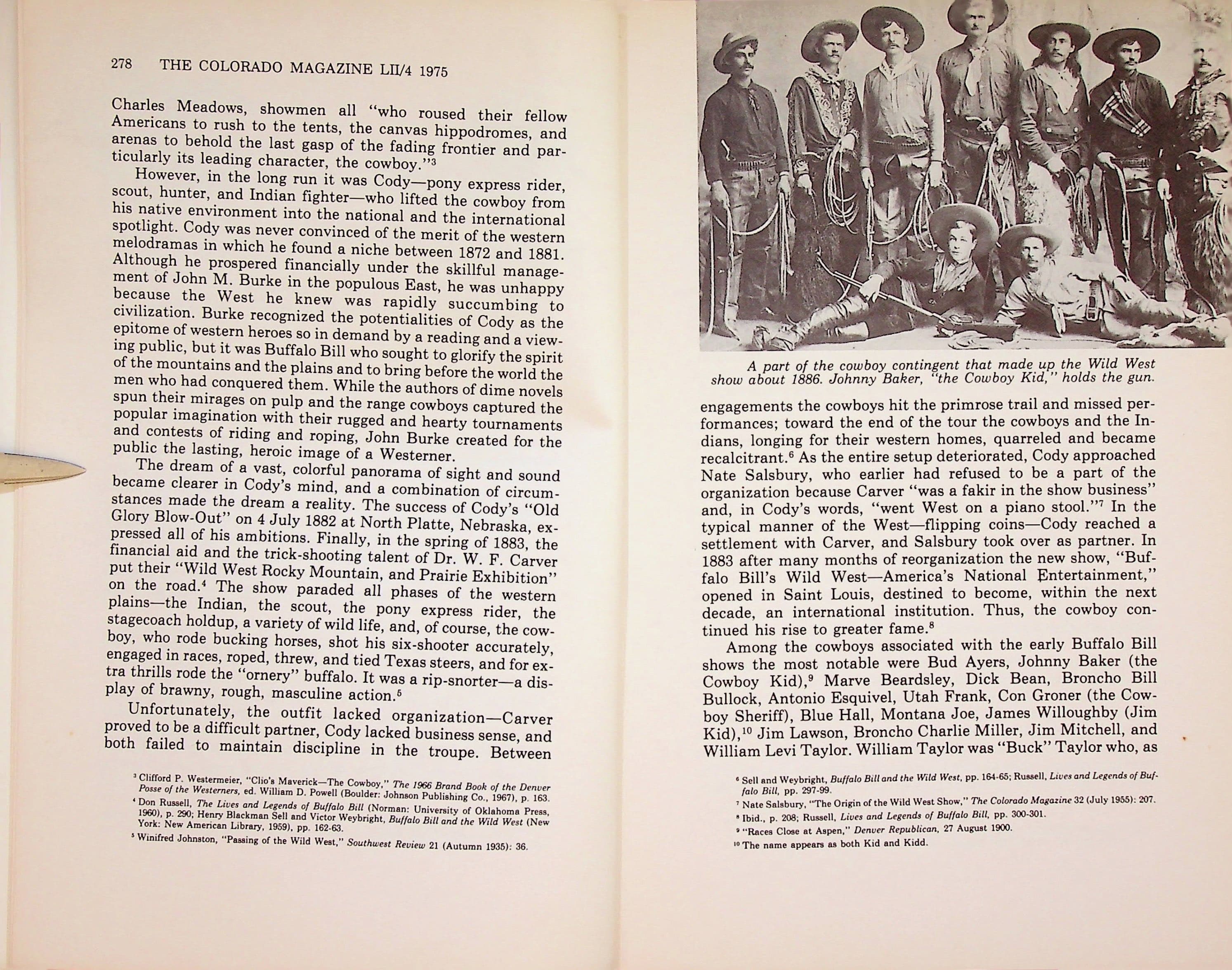 278 THE COLORADO MAGAZINE LII/4 1975

Charles Meadows, showmen all "who roused their fellow Americans to rush to the tents, the canvas hippodromes, and arenas to behold the last gasp of the fading frontier and particularly its leading character, the cowboy."$^{3}$

However, in the long run it was Cody—pony express rider, scout, hunter, and Indian fighter—who lifted the cowboy from his native environment into the national and the international spotlight. Cody was never convinced of the merit of the western melodramas in which he found a niche between 1872 and 1881. Although he prospered financially under the skillful management of John M. Burke in the populous East, he was unhappy because the West he knew was rapidly succumbing to civilization. Burke recognized the potentialities of Cody as the epitome of western heroes so in demand by a reading and a viewing public, but it was Buffalo Bill who sought to glorify the spirit of the mountains and the plains and to bring before the world the men who had conquered them. While the authors of dime novels spun their mirages on pulp and the range cowboys captured the popular imagination with their rugged and hearty tournaments and contests of riding and roping, John Burke created for the public the lasting, heroic image of a Westerner.

The dream of a vast, colorful panorama of sight and sound became clearer in Cody's mind, and a combination of circumstances made the dream a reality. The success of Cody's "Old Glory Blow-Out" on 4 July 1882 at North Platte, Nebraska, expressed all of his ambitions. Finally, in the spring of 1883, the financial aid and the trick-shooting talent of Dr. W. F. Carver put their "Wild West Rocky Mountain, and Prairie Exhibition" on the road.$^{4}$ The show paraded all phases of the western plains—the Indian, the scout, the pony express rider, the stagecoach holdup, a variety of wild life, and, of course, the cowboy, who rode bucking horses, shot his six-shooter accurately, engaged in races, roped, threw, and tied Texas steers, and for extra thrills rode the "ornery" buffalo. It was a rip-snorter—a display of brawny, rough, masculine action.$^{5}$

Unfortunately, the outfit lacked organization—Carver proved to be a difficult partner, Cody lacked business sense, and both failed to maintain discipline in the troupe. Between

$^{3}$ Clifford P. Westermeier, "Clio's Maverick—The Cowboy," The 1966 Brand Book of the Denver Posse of the Westerners, ed. William D. Powell (Boulder: Johnson Publishing Co., 1967), p. 163.
$^{4}$ Don Russell, The Lives and Legends of Buffalo Bill (Norman: University of Oklahoma Press, 1960), p. 290; Henry Blackman Sell and Victor Weybright, Buffalo Bill and the Wild West (New York: New American Library, 1959), pp. 162-63.
$^{5}$ Winifred Johnston, "Passing of the Wild West," Southwest Review 21 (Autumn 1935): 36.

A part of the cowboy contingent that made up the Wild West show about 1886. Johnny Baker, "the Cowboy Kid," holds the gun.

engagements the cowboys hit the primrose trail and missed performances; toward the end of the tour the cowboys and the Indians, longing for their western homes, quarreled and became recalcitrant.$^{6}$ As the entire setup deteriorated, Cody approached Nate Salsbury, who earlier had refused to be a part of the organization because Carver "was a fakir in the show business" and, in Cody's words, "went West on a piano stool."$^{7}$ In the typical manner of the West—flipping coins—Cody reached a settlement with Carver, and Salsbury took over as partner. In 1883 after many months of reorganization the new show, "Buffalo Bill's Wild West—America's National Entertainment," opened in Saint Louis, destined to become, within the next decade, an international institution. Thus, the cowboy continued his rise to greater fame.$^{8}$

Among the cowboys associated with the early Buffalo Bill shows the most notable were Bud Ayers, Johnny Baker (the Cowboy Kid),$^{9}$ Marve Beardsley, Dick Bean, Broncho Bill Bullock, Antonio Esquivel, Utah Frank, Con Groner (the Cowboy Sheriff), Blue Hall, Montana Joe, James Willoughby (Jim Kid),$^{10}$ Jim Lawson, Broncho Charlie Miller, Jim Mitchell, and William Levi Taylor. William Taylor was "Buck" Taylor who, as

$^{6}$ Sell and Weybright, Buffalo Bill and the Wild West, pp. 164-65; Russell, Lives and Legends of Buffalo Bill, pp. 297-99.
$^{7}$ Nate Salsbury, "The Origin of the Wild West Show," The Colorado Magazine 32 (July 1955): 207.
$^{8}$ Ibid., p. 208; Russell, Lives and Legends of Buffalo Bill, pp. 300-301.
$^{9}$ "Races Close at Aspen," Denver Republican, 27 August 1900.
$^{10}$ The name appears as both Kid and Kidd.